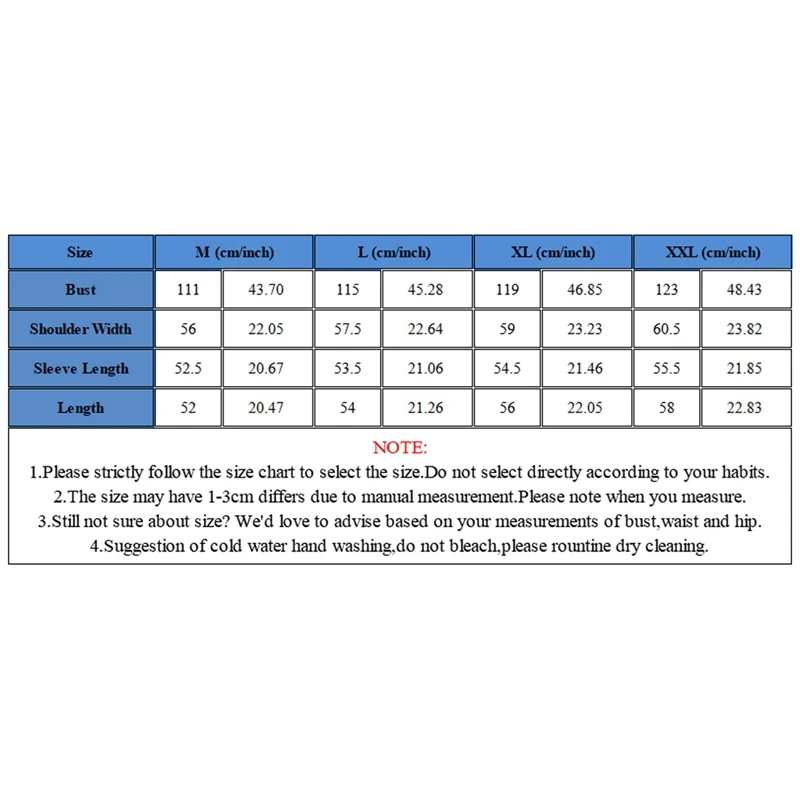 | Size | M (cm/inch) | | L (cm/inch) | | XL (cm/inch) | | XXL (cm/inch) | |
|---|---|---|---|---|---|---|---|---|
| Bust | 111 | 43.70 | 115 | 45.28 | 119 | 46.85 | 123 | 48.43 |
| Shoulder Width | 56 | 22.05 | 57.5 | 22.64 | 59 | 23.23 | 60.5 | 23.82 |
| Sleeve Length | 52.5 | 20.67 | 53.5 | 21.06 | 54.5 | 21.46 | 55.5 | 21.85 |
| Length | 52 | 20.47 | 54 | 21.26 | 56 | 22.05 | 58 | 22.83 |

NOTE:
1.Please strictly follow the size chart to select the size.Do not select directly according to your habits.
2.The size may have 1-3cm differs due to manual measurement.Please note when you measure.
3.Still not sure about size? We'd love to advise based on your measurements of bust,waist and hip.
4.Suggestion of cold water hand washing,do not bleach,please rountine dry cleaning.